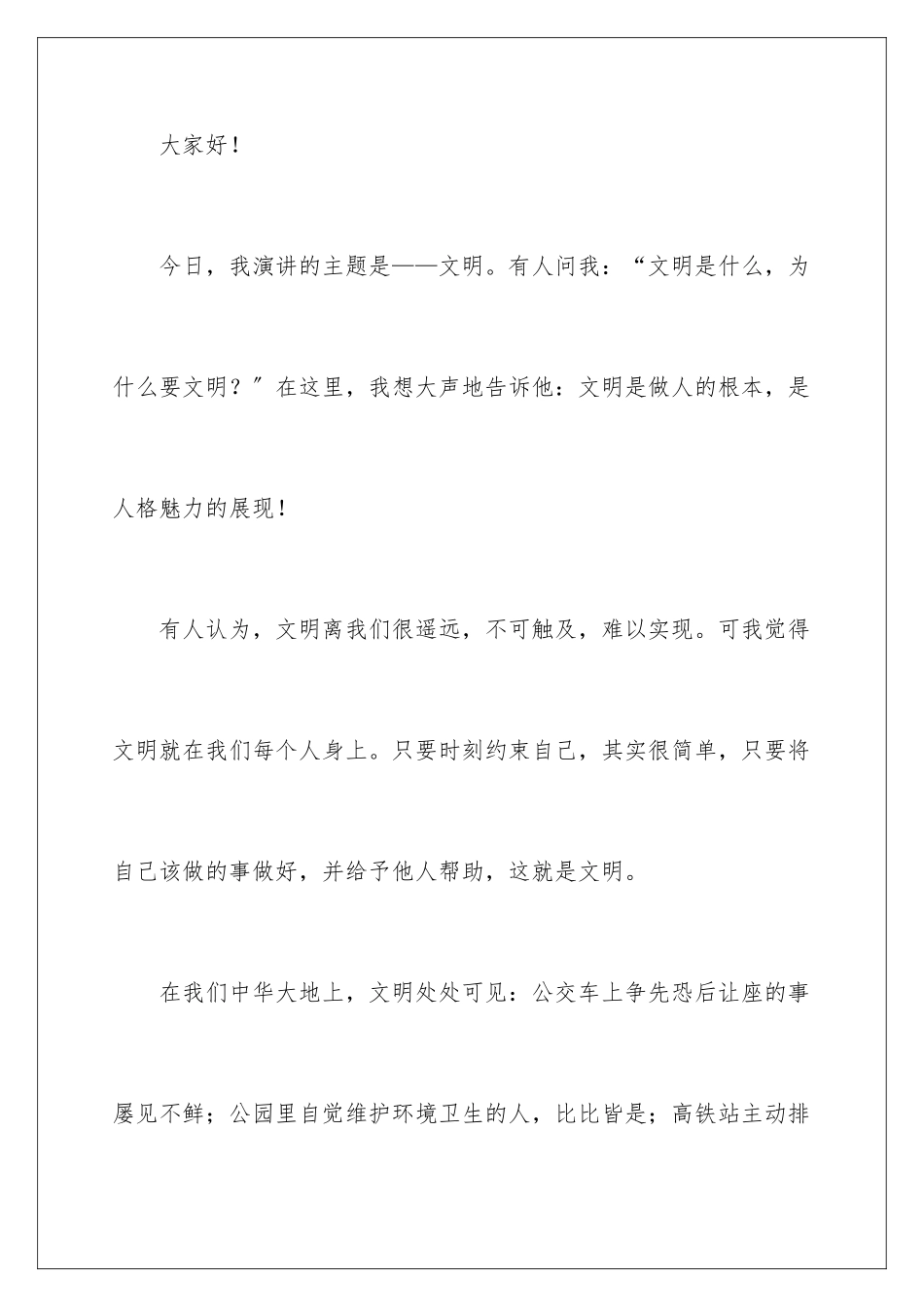 大家好！

今日，我演讲的主题是——文明。有人问我：“文明是什么，为什么要文明？”在这里，我想大声地告诉他：文明是做人的根本，是人格魅力的展现！

有人认为，文明离我们很遥远，不可触及，难以实现。可我觉得文明就在我们每个人身上。只要时刻约束自己，其实很简单，只要将自己该做的事做好，并给予他人帮助，这就是文明。

在我们中华大地上，文明处处可见：公交车上争先恐后让座的事屡见不鲜；公园里自觉维护环境卫生的人，比比皆是；高铁站主动排